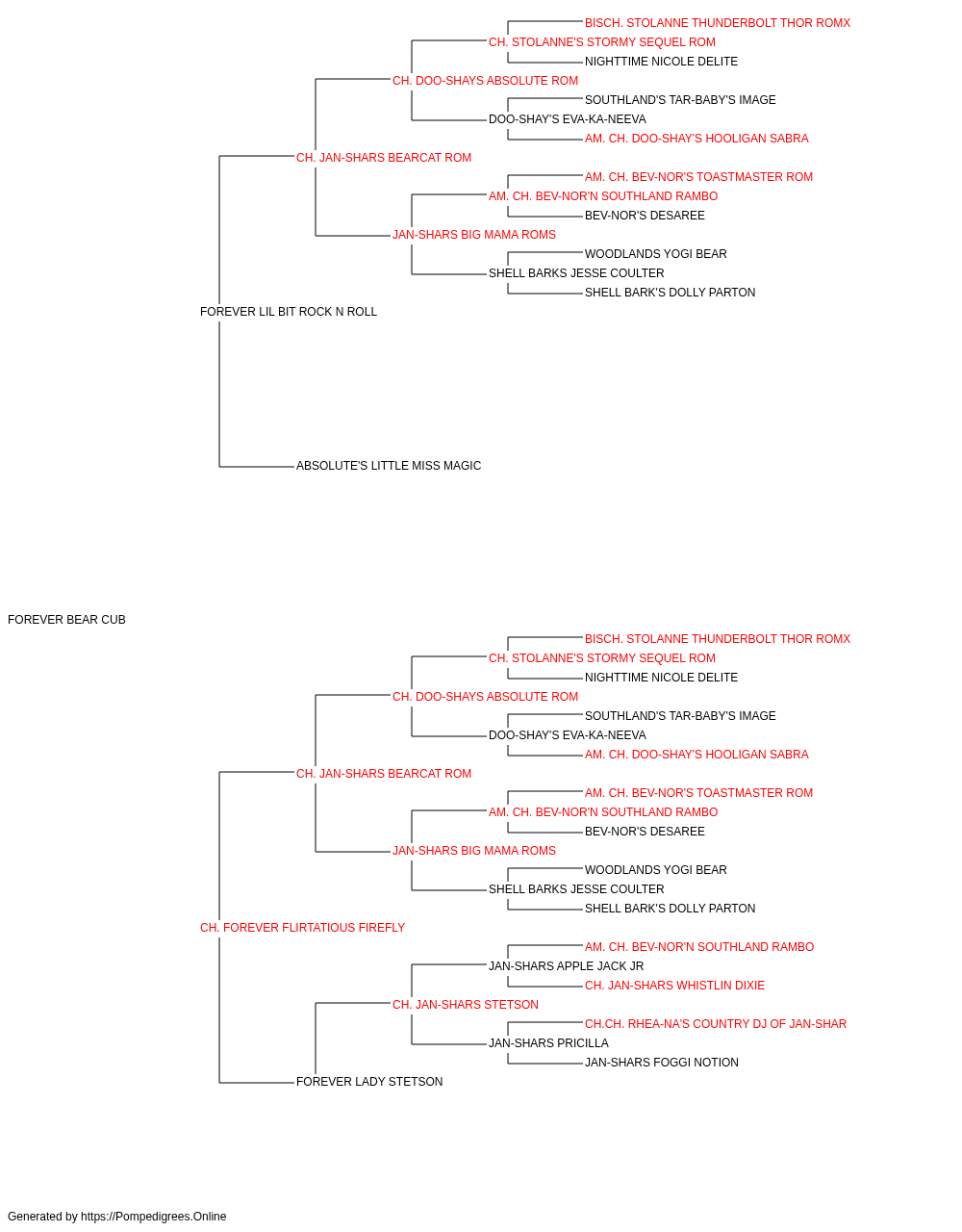 BISCH. STOLANNE THUNDERBOLT THOR ROMX
CH. STOLANNE'S STORMY SEQUEL ROM
NIGHTTIME NICOLE DELITE
CH. DOO-SHAYS ABSOLUTE ROM
SOUTHLAND'S TAR-BABY'S IMAGE
DOO-SHAY'S EVA-KA-NEEVA
AM. CH. DOO-SHAY'S HOOLIGAN SABRA
CH. JAN-SHARS BEARCAT ROM
AM. CH. BEV-NOR'S TOASTMASTER ROM
AM. CH. BEV-NOR'N SOUTHLAND RAMBO
BEV-NOR'S DESAREE
JAN-SHARS BIG MAMA ROMS
WOODLANDS YOGI BEAR
SHELL BARKS JESSE COULTER
SHELL BARK'S DOLLY PARTON
FOREVER LIL BIT ROCK N ROLL
ABSOLUTE'S LITTLE MISS MAGIC
FOREVER BEAR CUB
BISCH. STOLANNE THUNDERBOLT THOR ROMX
CH. STOLANNE'S STORMY SEQUEL ROM
NIGHTTIME NICOLE DELITE
CH. DOO-SHAYS ABSOLUTE ROM
SOUTHLAND'S TAR-BABY'S IMAGE
DOO-SHAY'S EVA-KA-NEEVA
AM. CH. DOO-SHAY'S HOOLIGAN SABRA
CH. JAN-SHARS BEARCAT ROM
AM. CH. BEV-NOR'S TOASTMASTER ROM
AM. CH. BEV-NOR'N SOUTHLAND RAMBO
BEV-NOR'S DESAREE
JAN-SHARS BIG MAMA ROMS
WOODLANDS YOGI BEAR
SHELL BARKS JESSE COULTER
SHELL BARK'S DOLLY PARTON
CH. FOREVER FLIRTATIOUS FIREFLY
AM. CH. BEV-NOR'N SOUTHLAND RAMBO
JAN-SHARS APPLE JACK JR
CH. JAN-SHARS WHISTLIN DIXIE
CH. JAN-SHARS STETSON
CH.CH. RHEA-NA'S COUNTRY DJ OF JAN-SHAR
JAN-SHARS PRICILLA
JAN-SHARS FOGGI NOTION
FOREVER LADY STETSON

Generated by https://Pompedigrees.Online